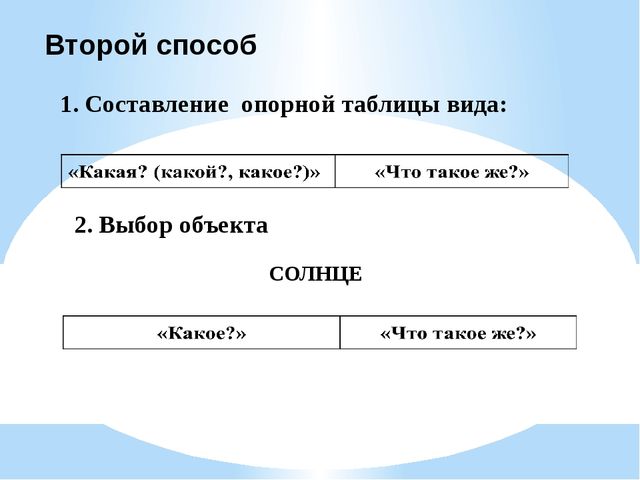 Второй способ

1. Составление опорной таблицы вида:

| «Какая? (какой?, какое?)» | «Что такое же?» |
|---|---|

2. Выбор объекта

СОЛНЦЕ

| «Какое?» | «Что такое же?» |
|---|---|